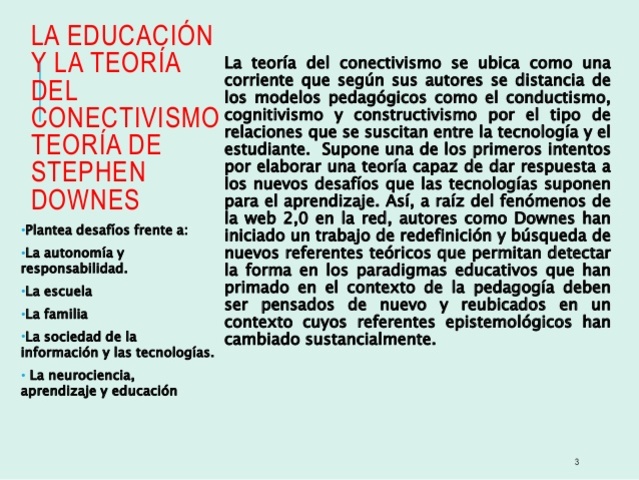 LA EDUCACIÓN Y LA TEORÍA DEL CONECTIVISMO TEORÍA DE STEPHEN DOWNES

•Plantea desafíos frente a:

•La autonomía y responsabilidad.

•La escuela

•La familia

•La sociedad de la información y las tecnologías.

• La neurociencia, aprendizaje y educación

La teoría del conectivismo se ubica como una corriente que según sus autores se distancia de los modelos pedagógicos como el conductismo, cognitivismo y constructivismo por el tipo de relaciones que se suscitan entre la tecnología y el estudiante. Supone una de los primeros intentos por elaborar una teoría capaz de dar respuesta a los nuevos desafíos que las tecnologías suponen para el aprendizaje. Así, a raíz del fenómenos de la web 2,0 en la red, autores como Downes han iniciado un trabajo de redefinición y búsqueda de nuevos referentes teóricos que permitan detectar la forma en los paradigmas educativos que han primado en el contexto de la pedagogía deben ser pensados de nuevo y reubicados en un contexto cuyos referentes epistemológicos han cambiado sustancialmente.

3